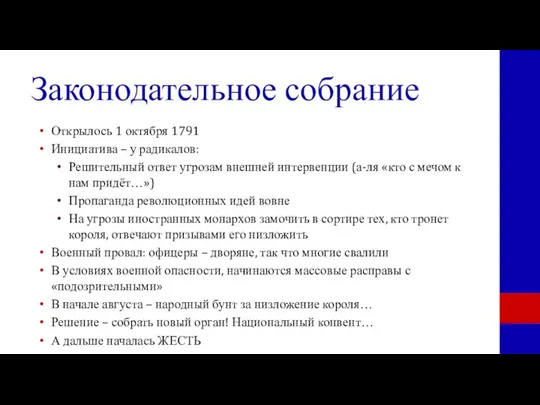 Законодательное собрание

• Открылось 1 октября 1791
• Инициатива – у радикалов:
  • Решительный ответ угрозам внешней интервенции (а-ля «кто с мечом к нам придёт…»)
  • Пропаганда революционных идей вовне
  • На угрозы иностранных монархов замочить в сортире тех, кто тронет короля, отвечают призывами его низложить
• Военный провал: офицеры – дворяне, так что многие свалили
• В условиях военной опасности, начинаются массовые расправы с «подозрительными»
• В начале августа – народный бунт за низложение короля…
• Решение – собрать новый орган! Национальный конвент…
• А дальше началась ЖЕСТЬ